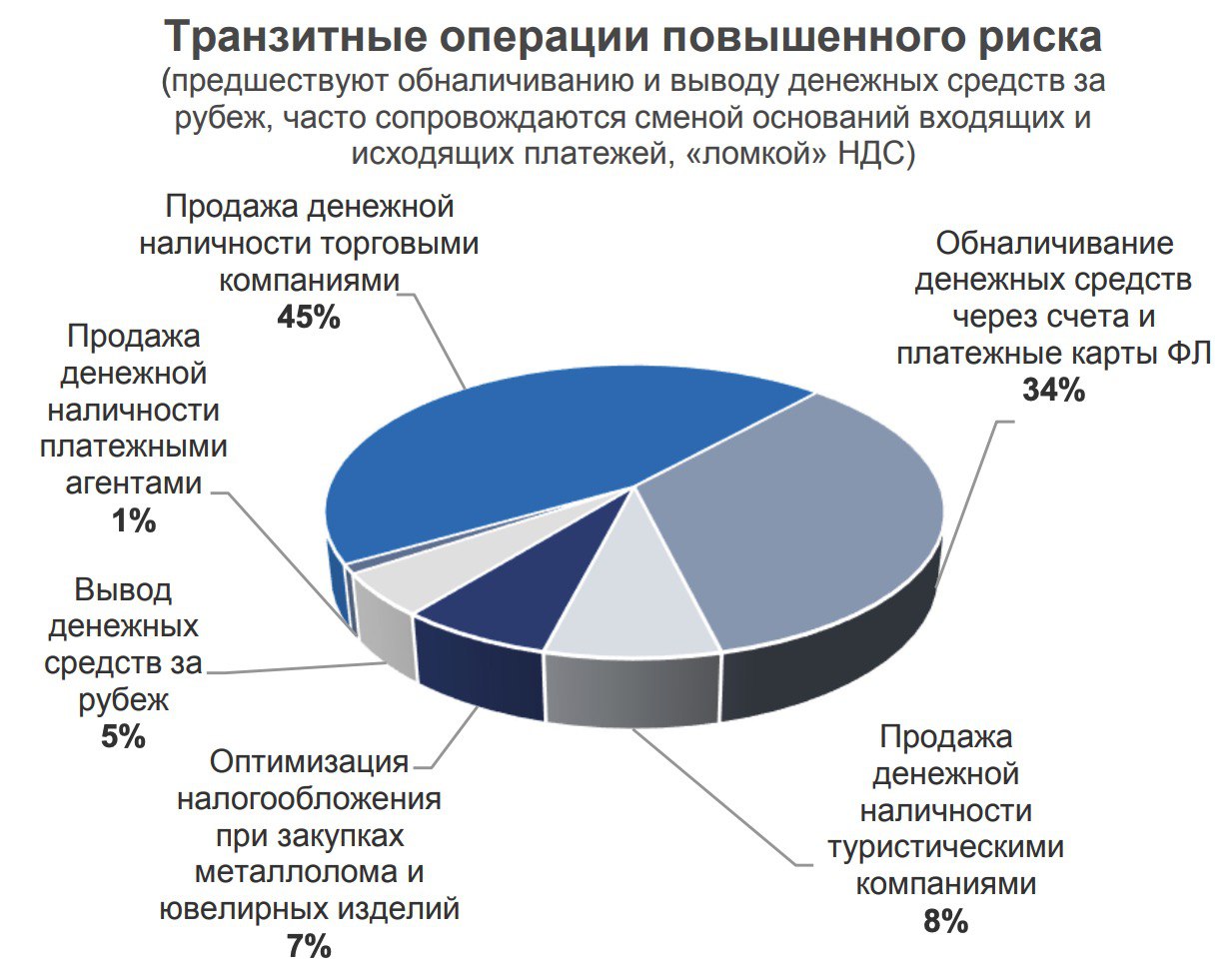 Транзитные операции повышенного риска
(предшествуют обналичиванию и выводу денежных средств за рубеж, часто сопровождаются сменой оснований входящих и исходящих платежей, «ломкой» НДС)

Продажа денежной наличности торговыми компаниями
45%

Обналичивание денежных средств через счета и платежные карты ФЛ
34%

Продажа денежной наличности платежными агентами
1%

Вывод денежных средств за рубеж
5%

Оптимизация налогообложения при закупках металлолома и ювелирных изделий
7%

Продажа денежной наличности туристическими компаниями
8%